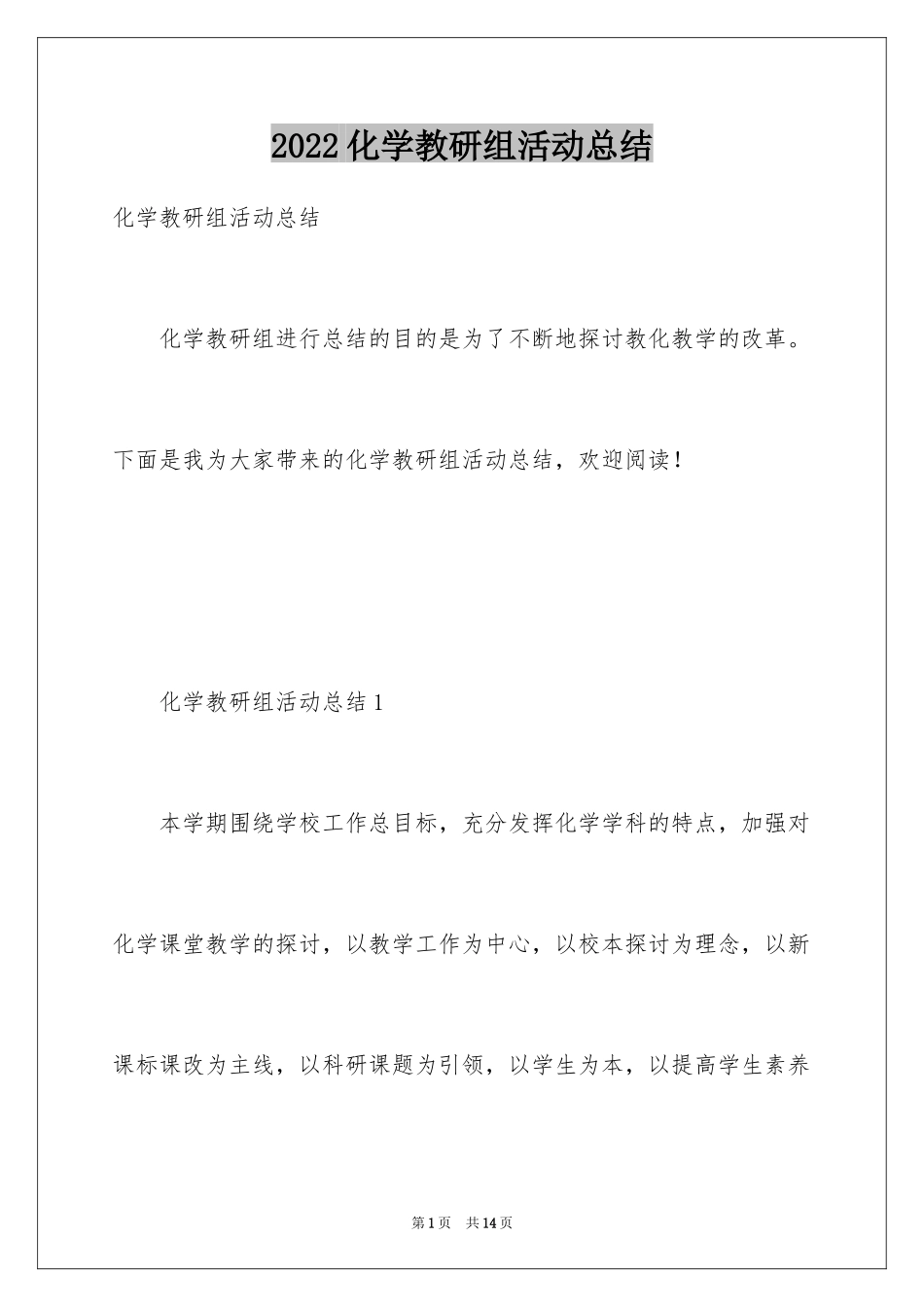 2022 化学教研组活动总结

化学教研组活动总结

化学教研组进行总结的目的是为了不断地探讨教化教学的改革。下面是我为大家带来的化学教研组活动总结，欢迎阅读！

化学教研组活动总结 1

本学期围绕学校工作总目标，充分发挥化学学科的特点，加强对化学课堂教学的探讨，以教学工作为中心，以校本探讨为理念，以新课标课改为主线，以科研课题为引领，以学生为本，以提高学生素养

第 1 页　共 14 页